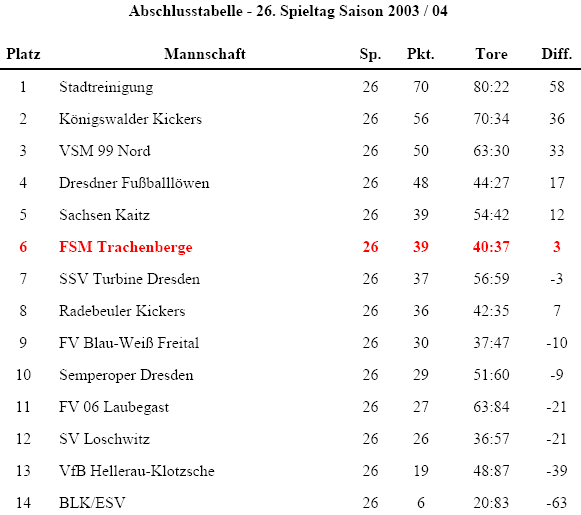 Abschlusstabelle - 26. Spieltag Saison 2003 / 04

| Platz | Mannschaft | Sp. | Pkt. | Tore | Diff. |
|---|---|---|---|---|---|
| 1 | Stadtreinigung | 26 | 70 | 80:22 | 58 |
| 2 | Königswalder Kickers | 26 | 56 | 70:34 | 36 |
| 3 | VSM 99 Nord | 26 | 50 | 63:30 | 33 |
| 4 | Dresdner Fußballlöwen | 26 | 48 | 44:27 | 17 |
| 5 | Sachsen Kaitz | 26 | 39 | 54:42 | 12 |
| 6 | FSM Trachenberge | 26 | 39 | 40:37 | 3 |
| 7 | SSV Turbine Dresden | 26 | 37 | 56:59 | -3 |
| 8 | Radebeuler Kickers | 26 | 36 | 42:35 | 7 |
| 9 | FV Blau-Weiß Freital | 26 | 30 | 37:47 | -10 |
| 10 | Semperoper Dresden | 26 | 29 | 51:60 | -9 |
| 11 | FV 06 Laubegast | 26 | 27 | 63:84 | -21 |
| 12 | SV Loschwitz | 26 | 26 | 36:57 | -21 |
| 13 | VfB Hellerau-Klotzsche | 26 | 19 | 48:87 | -39 |
| 14 | BLK/ESV | 26 | 6 | 20:83 | -63 |